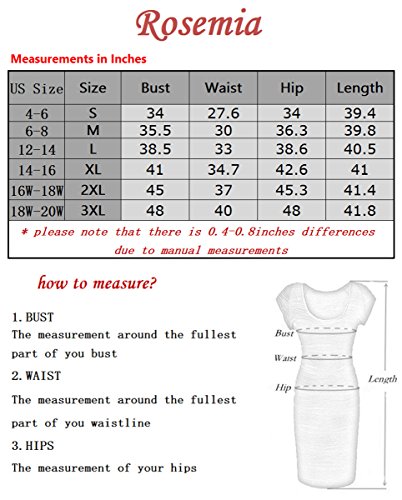 Rosemia

Measurements in Inches

| US Size | Size | Bust | Waist | Hip | Length |
|---|---|---|---|---|---|
| 4-6 | S | 34 | 27.6 | 34 | 39.4 |
| 6-8 | M | 35.5 | 30 | 36.3 | 39.8 |
| 12-14 | L | 38.5 | 33 | 38.6 | 40.5 |
| 14-16 | XL | 41 | 34.7 | 42.6 | 41 |
| 16W-18W | 2XL | 45 | 37 | 45.3 | 41.4 |
| 18W-20W | 3XL | 48 | 40 | 48 | 41.8 |

* please note that there is 0.4-0.8inches differences due to manual measurements

how to measure?

1. BUST
The measurement around the fullest part of you bust

2. WAIST
The measurement around the fullest part of you waistline

3. HIPS
The measurement of your hips

Bust
Waist
Hip
Length